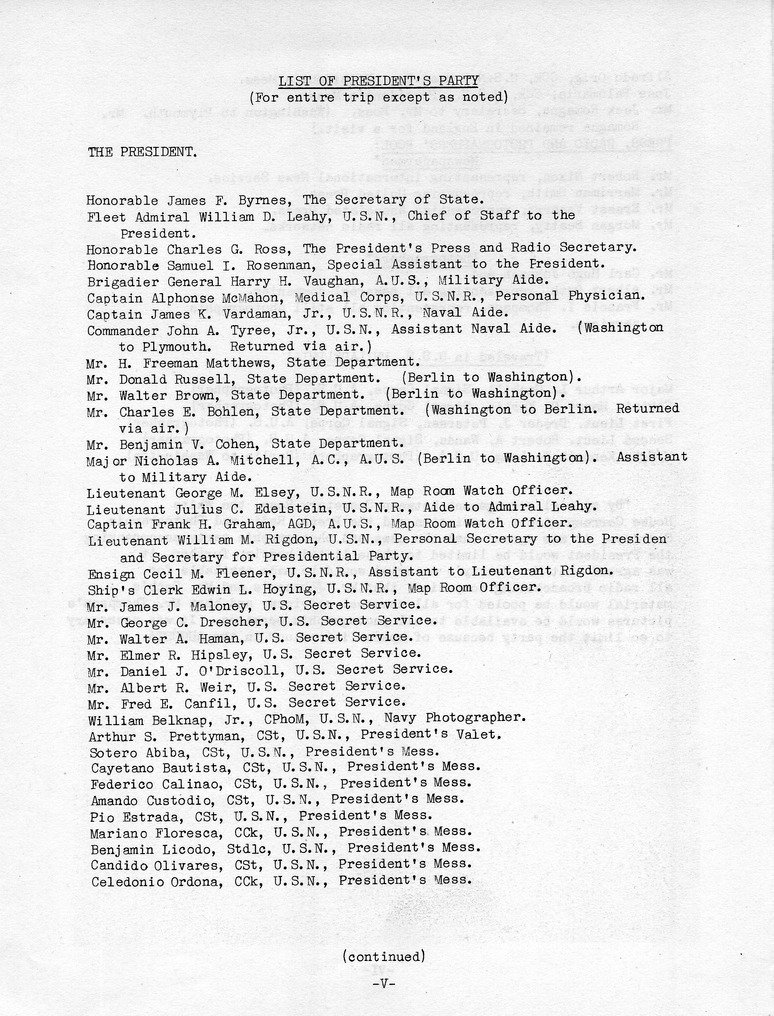 LIST OF PRESIDENT'S PARTY
(For entire trip except as noted)

THE PRESIDENT.

Honorable James F. Byrnes, The Secretary of State.
Fleet Admiral William D. Leahy, U.S.N., Chief of Staff to the President.
Honorable Charles G. Ross, The President's Press and Radio Secretary.
Honorable Samuel I. Rosenman, Special Assistant to the President.
Brigadier General Harry H. Vaughan, A.U.S., Military Aide.
Captain Alphonse McMahon, Medical Corps, U.S.N.R., Personal Physician.
Captain James K. Vardaman, Jr., U.S.N.R., Naval Aide.
Commander John A. Tyree, Jr., U.S.N., Assistant Naval Aide. (Washington to Plymouth. Returned via air.)
Mr. H. Freeman Matthews, State Department.
Mr. Donald Russell, State Department. (Berlin to Washington).
Mr. Walter Brown, State Department. (Berlin to Washington).
Mr. Charles E. Bohlen, State Department. (Washington to Berlin. Returned via air.)
Mr. Benjamin V. Cohen, State Department.
Major Nicholas A. Mitchell, A.C., A.U.S. (Berlin to Washington). Assistant to Military Aide.
Lieutenant George M. Elsey, U.S.N.R., Map Room Watch Officer.
Lieutenant Julius C. Edelstein, U.S.N.R., Aide to Admiral Leahy.
Captain Frank H. Graham, AGD, A.U.S., Map Room Watch Officer.
Lieutenant William M. Rigdon, U.S.N., Personal Secretary to the Presiden and Secretary for Presidential Party.
Ensign Cecil M. Fleener, U.S.N.R., Assistant to Lieutenant Rigdon.
Ship's Clerk Edwin L. Hoying, U.S.N.R., Map Room Officer.
Mr. James J. Maloney, U.S. Secret Service.
Mr. George C. Drescher, U.S. Secret Service.
Mr. Walter A. Haman, U.S. Secret Service.
Mr. Elmer R. Hipsley, U.S. Secret Service.
Mr. Daniel J. O'Driscoll, U.S. Secret Service.
Mr. Albert R. Weir, U.S. Secret Service.
Mr. Fred E. Canfil, U.S. Secret Service.
William Belknap, Jr., CPhoM, U.S.N., Navy Photographer.
Arthur S. Prettyman, CSt, U.S.N., President's Valet.
Sotero Abiba, CSt, U.S.N., President's Mess.
Cayetano Bautista, CSt, U.S.N., President's Mess.
Federico Calinao, CSt, U.S.N., President's Mess.
Amando Custodio, CSt, U.S.N., President's Mess.
Pio Estrada, CSt, U.S.N., President's Mess.
Mariano Floresca, CCk, U.S.N., President's Mess.
Benjamin Licodo, Stdlc, U.S.N., President's Mess.
Candido Olivares, CSt, U.S.N., President's Mess.
Celedonio Ordona, CCk, U.S.N., President's Mess.

(continued)

-V-